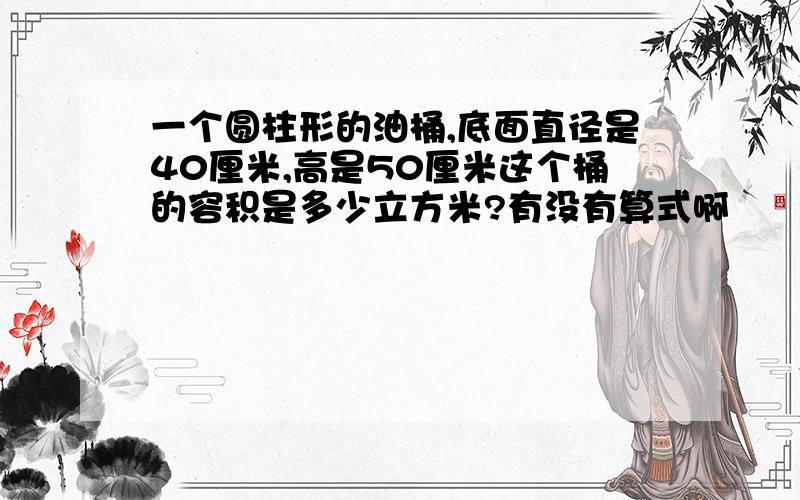 一个圆柱形的油桶,底面直径是40厘米,高是50厘米这个桶的容积是多少立方米?有没有算式啊